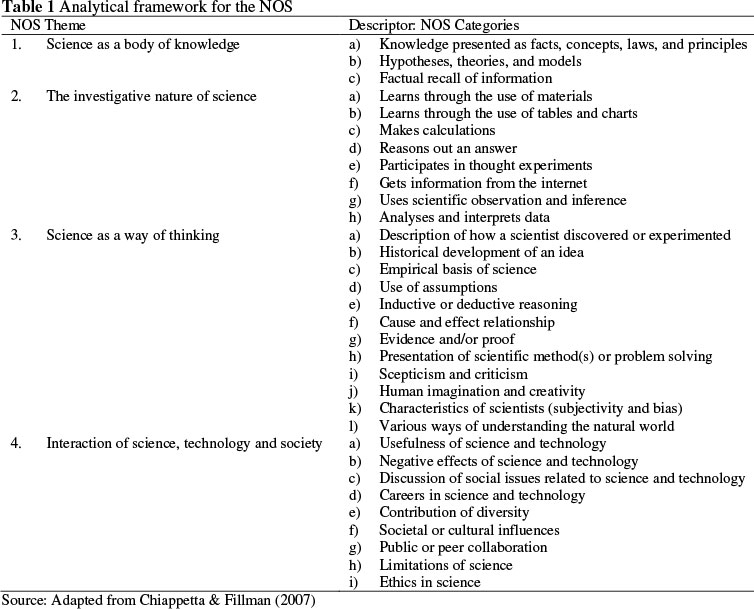 **Table 1** Analytical framework for the NOS

| NOS Theme | Descriptor: NOS Categories |
|---|---|
| 1. Science as a body of knowledge | a) Knowledge presented as facts, concepts, laws, and principles |
| | b) Hypotheses, theories, and models |
| | c) Factual recall of information |
| 2. The investigative nature of science | a) Learns through the use of materials |
| | b) Learns through the use of tables and charts |
| | c) Makes calculations |
| | d) Reasons out an answer |
| | e) Participates in thought experiments |
| | f) Gets information from the internet |
| | g) Uses scientific observation and inference |
| | h) Analyses and interprets data |
| 3. Science as a way of thinking | a) Description of how a scientist discovered or experimented |
| | b) Historical development of an idea |
| | c) Empirical basis of science |
| | d) Use of assumptions |
| | e) Inductive or deductive reasoning |
| | f) Cause and effect relationship |
| | g) Evidence and/or proof |
| | h) Presentation of scientific method(s) or problem solving |
| | i) Scepticism and criticism |
| | j) Human imagination and creativity |
| | k) Characteristics of scientists (subjectivity and bias) |
| | l) Various ways of understanding the natural world |
| 4. Interaction of science, technology and society | a) Usefulness of science and technology |
| | b) Negative effects of science and technology |
| | c) Discussion of social issues related to science and technology |
| | d) Careers in science and technology |
| | e) Contribution of diversity |
| | f) Societal or cultural influences |
| | g) Public or peer collaboration |
| | h) Limitations of science |
| | i) Ethics in science |

Source: Adapted from Chiappetta & Fillman (2007)